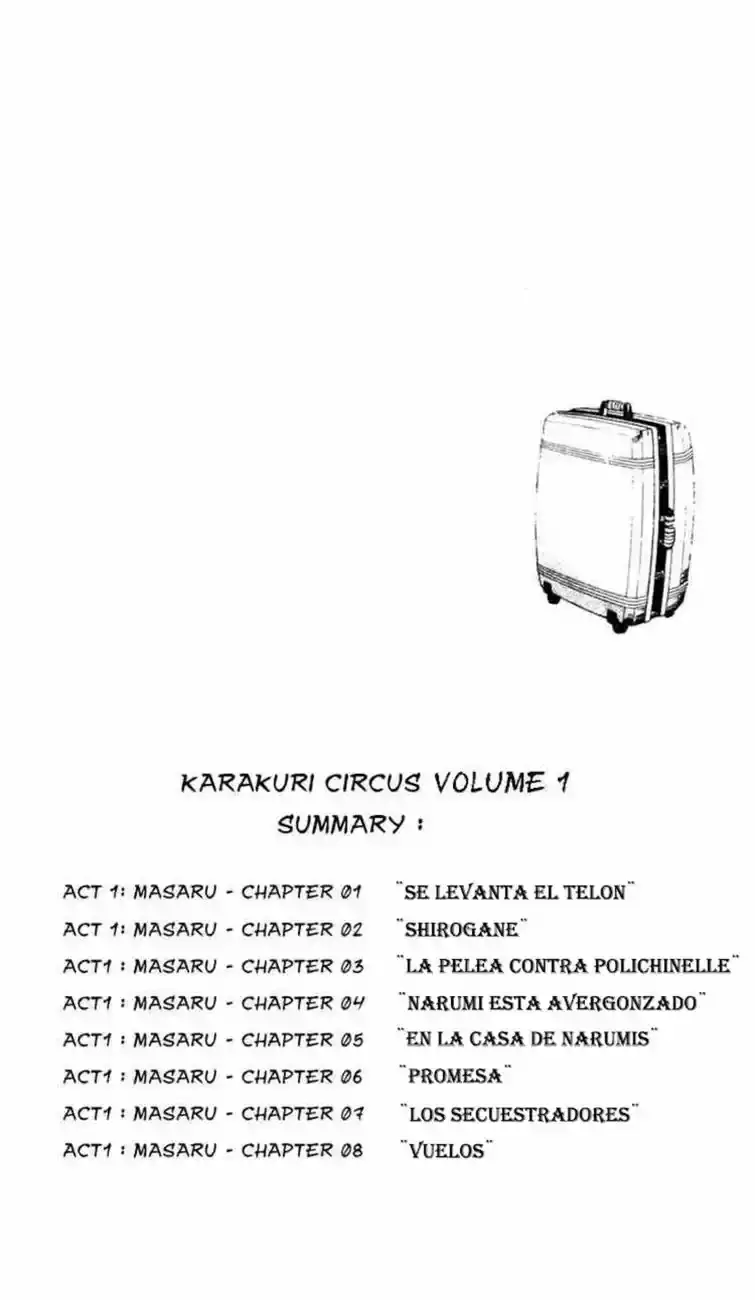 KARAKURI CIRCUS VOLUME 1
SUMMARY :

ACT 1: MASARU - CHAPTER 01 ¨SE LEVANTA EL TELON¨
ACT 1: MASARU - CHAPTER 02 ¨SHIROGANE¨
ACT1 : MASARU - CHAPTER 03 ¨LA PELEA CONTRA POLICHINELLE¨
ACT1 : MASARU - CHAPTER 04 ¨NARUMI ESTA AVERGONZADO¨
ACT1 : MASARU - CHAPTER 05 ¨EN LA CASA DE NARUMIS¨
ACT1 : MASARU - CHAPTER 06 ¨PROMESA¨
ACT1 : MASARU - CHAPTER 07 ¨LOS SECUESTRADORES¨
ACT1 : MASARU - CHAPTER 08 ¨VUELOS¨